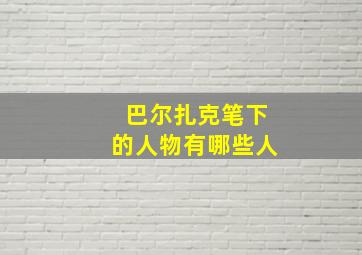 巴尔扎克笔下
的人物有哪些人